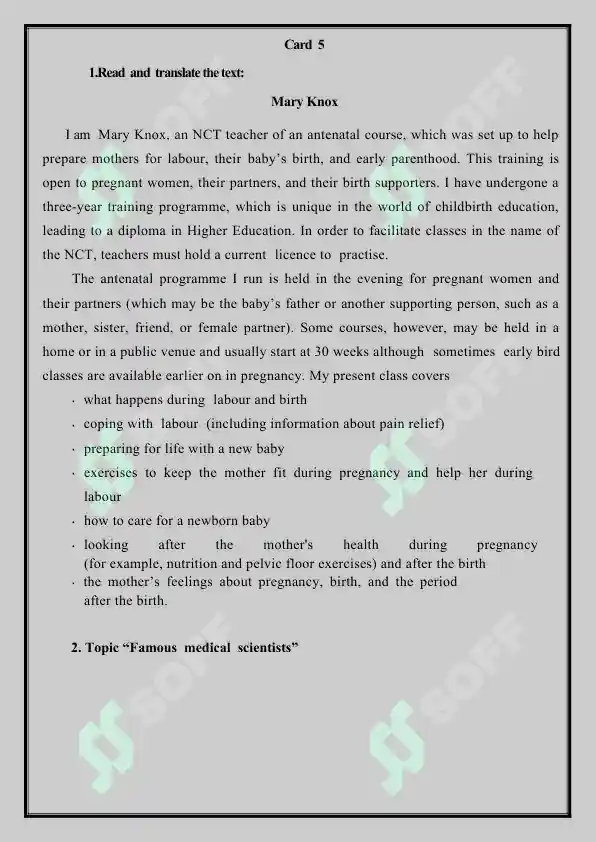 Card 5

1.Read and translate the text:

Mary Knox

I am Mary Knox, an NCT teacher of an antenatal course, which was set up to help prepare mothers for labour, their baby's birth, and early parenthood. This training is open to pregnant women, their partners, and their birth supporters. I have undergone a three-year training programme, which is unique in the world of childbirth education, leading to a diploma in Higher Education. In order to facilitate classes in the name of the NCT, teachers must hold a current licence to practise.

The antenatal programme I run is held in the evening for pregnant women and their partners (which may be the baby's father or another supporting person, such as a mother, sister, friend, or female partner). Some courses, however, may be held in a home or in a public venue and usually start at 30 weeks although sometimes early bird classes are available earlier on in pregnancy. My present class covers

• what happens during labour and birth
• coping with labour (including information about pain relief)
• preparing for life with a new baby
• exercises to keep the mother fit during pregnancy and help her during labour
• how to care for a newborn baby
• looking after the mother's health during pregnancy (for example, nutrition and pelvic floor exercises) and after the birth
• the mother's feelings about pregnancy, birth, and the period after the birth.

2. Topic "Famous medical scientists"

SOFF